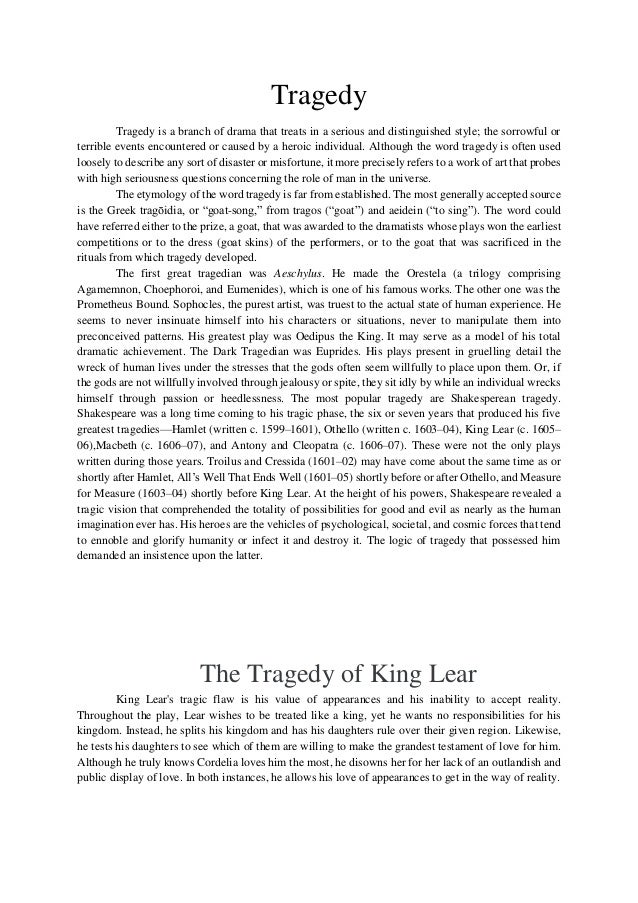 Tragedy

Tragedy is a branch of drama that treats in a serious and distinguished style; the sorrowful or terrible events encountered or caused by a heroic individual. Although the word tragedy is often used loosely to describe any sort of disaster or misfortune, it more precisely refers to a work of art that probes with high seriousness questions concerning the role of man in the universe.

The etymology of the word tragedy is far from established. The most generally accepted source is the Greek tragōidia, or "goat-song," from tragos ("goat") and aeidein ("to sing"). The word could have referred either to the prize, a goat, that was awarded to the dramatists whose plays won the earliest competitions or to the dress (goat skins) of the performers, or to the goat that was sacrificed in the rituals from which tragedy developed.

The first great tragedian was Aeschylus. He made the Orestela (a trilogy comprising Agamemnon, Choephoroi, and Eumenides), which is one of his famous works. The other one was the Prometheus Bound. Sophocles, the purest artist, was truest to the actual state of human experience. He seems to never insinuate himself into his characters or situations, never to manipulate them into preconceived patterns. His greatest play was Oedipus the King. It may serve as a model of his total dramatic achievement. The Dark Tragedian was Euprides. His plays present in gruelling detail the wreck of human lives under the stresses that the gods often seem willfully to place upon them. Or, if the gods are not willfully involved through jealousy or spite, they sit idly by while an individual wrecks himself through passion or heedlessness. The most popular tragedy are Shakesperean tragedy. Shakespeare was a long time coming to his tragic phase, the six or seven years that produced his five greatest tragedies—Hamlet (written c. 1599–1601), Othello (written c. 1603–04), King Lear (c. 1605–06),Macbeth (c. 1606–07), and Antony and Cleopatra (c. 1606–07). These were not the only plays written during those years. Troilus and Cressida (1601–02) may have come about the same time as or shortly after Hamlet, All's Well That Ends Well (1601–05) shortly before or after Othello, and Measure for Measure (1603–04) shortly before King Lear. At the height of his powers, Shakespeare revealed a tragic vision that comprehended the totality of possibilities for good and evil as nearly as the human imagination ever has. His heroes are the vehicles of psychological, societal, and cosmic forces that tend to ennoble and glorify humanity or infect it and destroy it. The logic of tragedy that possessed him demanded an insistence upon the latter.

The Tragedy of King Lear

King Lear's tragic flaw is his value of appearances and his inability to accept reality. Throughout the play, Lear wishes to be treated like a king, yet he wants no responsibilities for his kingdom. Instead, he splits his kingdom and has his daughters rule over their given region. Likewise, he tests his daughters to see which of them are willing to make the grandest testament of love for him. Although he truly knows Cordelia loves him the most, he disowns her for her lack of an outlandish and public display of love. In both instances, he allows his love of appearances to get in the way of reality.